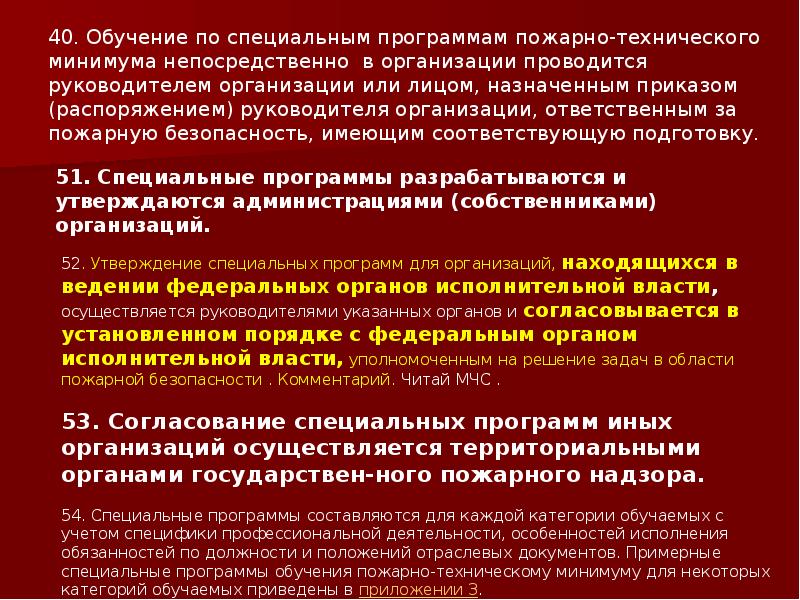 40. Обучение по специальным программам пожарно-технического минимума непосредственно в организации проводится руководителем организации или лицом, назначенным приказом (распоряжением) руководителя организации, ответственным за пожарную безопасность, имеющим соответствующую подготовку.

51. Специальные программы разрабатываются и утверждаются администрациями (собственниками) организаций.

52. Утверждение специальных программ для организаций, находящихся в ведении федеральных органов исполнительной власти, осуществляется руководителями указанных органов и согласовывается в установленном порядке с федеральным органом исполнительной власти, уполномоченным на решение задач в области пожарной безопасности . Комментарий. Читай МЧС .

53. Согласование специальных программ иных организаций осуществляется территориальными органами государствен-ного пожарного надзора.

54. Специальные программы составляются для каждой категории обучаемых с учетом специфики профессиональной деятельности, особенностей исполнения обязанностей по должности и положений отраслевых документов. Примерные специальные программы обучения пожарно-техническому минимуму для некоторых категорий обучаемых приведены в приложении 3.